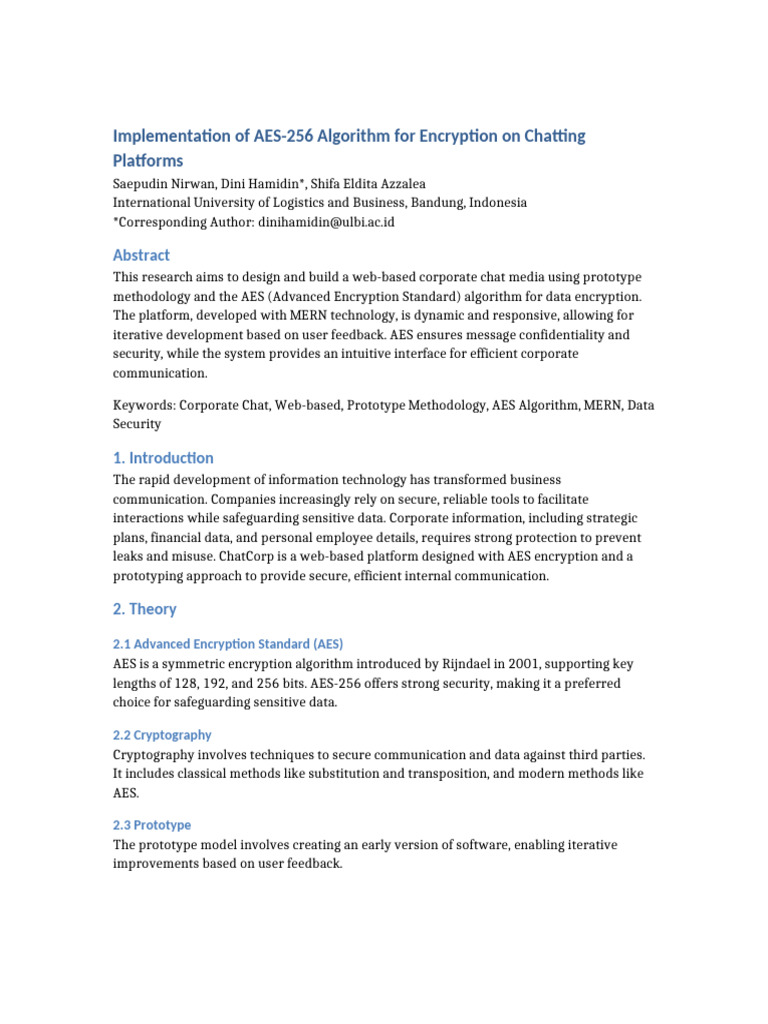 Implementation of AES-256 Algorithm for Encryption on Chatting Platforms

Saepudin Nirwan, Dini Hamidin*, Shifa Eldita Azzalea
International University of Logistics and Business, Bandung, Indonesia
*Corresponding Author: dinihamidin@ulbi.ac.id

Abstract

This research aims to design and build a web-based corporate chat media using prototype methodology and the AES (Advanced Encryption Standard) algorithm for data encryption. The platform, developed with MERN technology, is dynamic and responsive, allowing for iterative development based on user feedback. AES ensures message confidentiality and security, while the system provides an intuitive interface for efficient corporate communication.

Keywords: Corporate Chat, Web-based, Prototype Methodology, AES Algorithm, MERN, Data Security

1. Introduction

The rapid development of information technology has transformed business communication. Companies increasingly rely on secure, reliable tools to facilitate interactions while safeguarding sensitive data. Corporate information, including strategic plans, financial data, and personal employee details, requires strong protection to prevent leaks and misuse. ChatCorp is a web-based platform designed with AES encryption and a prototyping approach to provide secure, efficient internal communication.

2. Theory

2.1 Advanced Encryption Standard (AES)

AES is a symmetric encryption algorithm introduced by Rijndael in 2001, supporting key lengths of 128, 192, and 256 bits. AES-256 offers strong security, making it a preferred choice for safeguarding sensitive data.

2.2 Cryptography

Cryptography involves techniques to secure communication and data against third parties. It includes classical methods like substitution and transposition, and modern methods like AES.

2.3 Prototype

The prototype model involves creating an early version of software, enabling iterative improvements based on user feedback.